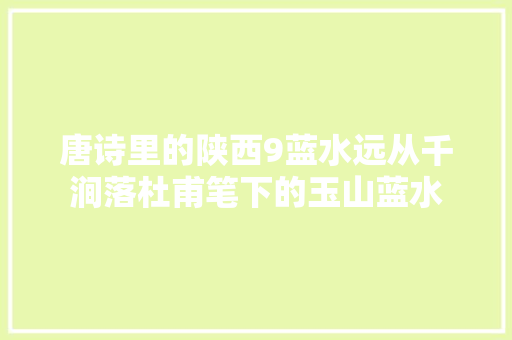 唐诗里的陕西9蓝水远从千涧落杜甫笔下的玉山蓝水